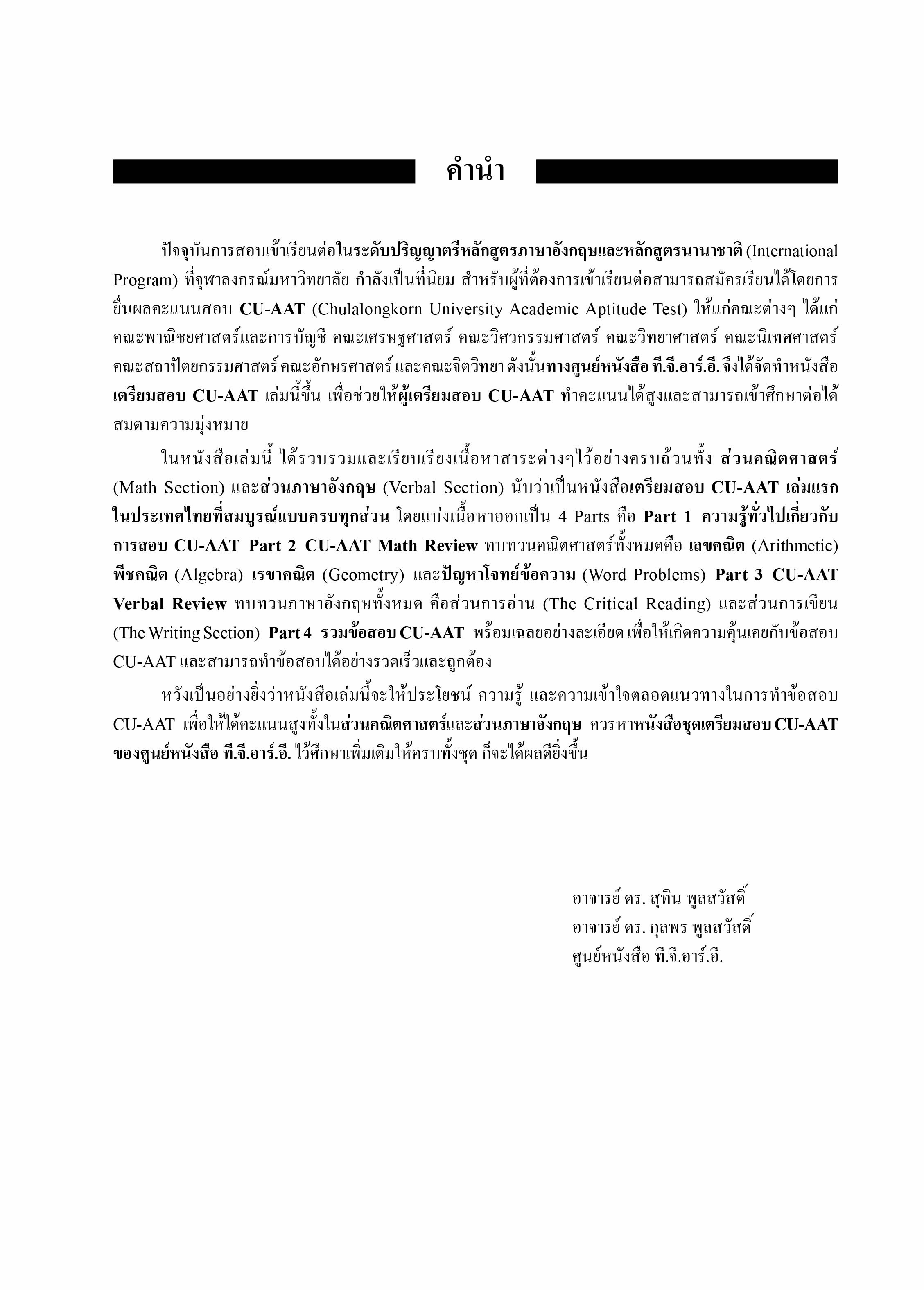 คำนำ

ปัจจุบันการสอบเข้าเรียนต่อในระดับปริญญาตรีหลักสูตรภาษาอังกฤษและหลักสูตรนานาชาติ (International Program) ที่จุฬาลงกรณ์มหาวิทยาลัย กำลังเป็นที่นิยม สำหรับผู้ที่ต้องการเข้าเรียนต่อสามารถสมัครเรียนได้โดยการยื่นผลคะแนนสอบ CU-AAT (Chulalongkorn University Academic Aptitude Test) ให้แก่คณะต่างๆ ได้แก่ คณะพาณิชยศาสตร์และการบัญชี คณะเศรษฐศาสตร์ คณะวิศวกรรมศาสตร์ คณะวิทยาศาสตร์ คณะนิเทศศาสตร์ คณะสถาปัตยกรรมศาสตร์ คณะอักษรศาสตร์ และคณะจิตวิทยา ดังนั้นทางศูนย์หนังสือ ที.จี.อาร์.อี. จึงได้จัดทำหนังสือเตรียมสอบ CU-AAT เล่มนี้ขึ้น เพื่อช่วยให้ผู้เตรียมสอบ CU-AAT ทำคะแนนได้สูงและสามารถเข้าศึกษาต่อได้สมตามความมุ่งหมาย

ในหนังสือเล่มนี้ ได้รวบรวมและเรียบเรียงเนื้อหาสาระต่างๆไว้อย่างครบถ้วนทั้ง ส่วนคณิตศาสตร์ (Math Section) และส่วนภาษาอังกฤษ (Verbal Section) นับว่าเป็นหนังสือเตรียมสอบ CU-AAT เล่มแรกในประเทศไทยที่สมบูรณ์แบบครบทุกส่วน โดยแบ่งเนื้อหาออกเป็น 4 Parts คือ Part 1 ความรู้ทั่วไปเกี่ยวกับการสอบ CU-AAT Part 2 CU-AAT Math Review ทบทวนคณิตศาสตร์ทั้งหมดคือ เลขคณิต (Arithmetic) พีชคณิต (Algebra) เรขาคณิต (Geometry) และปัญหาโจทย์ข้อความ (Word Problems) Part 3 CU-AAT Verbal Review ทบทวนภาษาอังกฤษทั้งหมด คือส่วนการอ่าน (The Critical Reading) และส่วนการเขียน (The Writing Section) Part 4 รวมข้อสอบ CU-AAT พร้อมเฉลยอย่างละเอียด เพื่อให้เกิดความคุ้นเคยกับข้อสอบ CU-AAT และสามารถทำข้อสอบได้อย่างรวดเร็วและถูกต้อง

หวังเป็นอย่างยิ่งว่าหนังสือเล่มนี้จะให้ประโยชน์ ความรู้ และความเข้าใจตลอดแนวทางในการทำข้อสอบ CU-AAT เพื่อให้ได้คะแนนสูงทั้งในส่วนคณิตศาสตร์และส่วนภาษาอังกฤษ ควรหาหนังสือชุดเตรียมสอบ CU-AAT ของศูนย์หนังสือ ที.จี.อาร์.อี. ไว้ศึกษาเพิ่มเติมให้ครบทั้งชุด ก็จะได้ผลดียิ่งขึ้น

อาจารย์ ดร. สุทิน พูลสวัสดิ์
อาจารย์ ดร. กุลพร พูลสวัสดิ์
ศูนย์หนังสือ ที.จี.อาร์.อี.